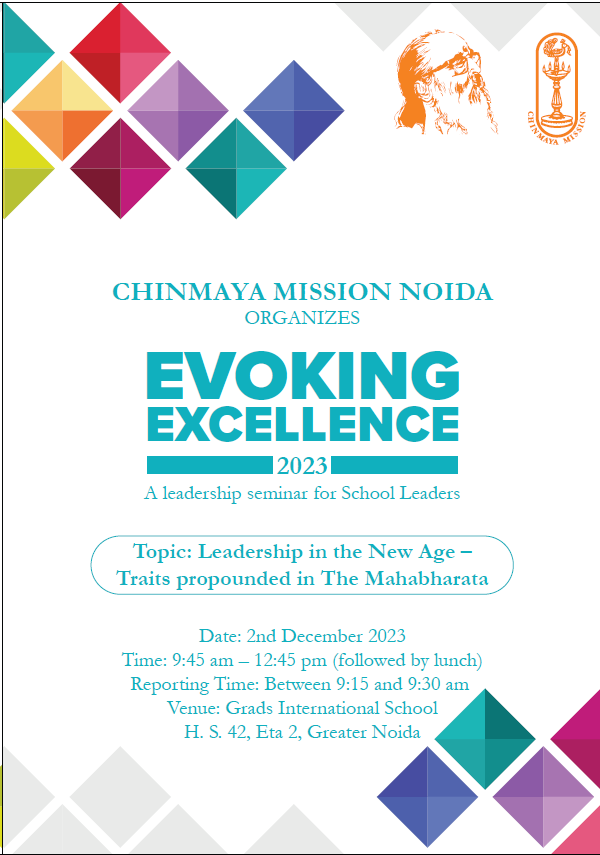 CHINMAYA MISSION

CHINMAYA MISSION NOIDA
ORGANIZES

EVOKING EXCELLENCE
2023
A leadership seminar for School Leaders

Topic: Leadership in the New Age – Traits propounded in The Mahabharata

Date: 2nd December 2023
Time: 9:45 am – 12:45 pm (followed by lunch)
Reporting Time: Between 9:15 and 9:30 am
Venue: Grads International School
H. S. 42, Eta 2, Greater Noida